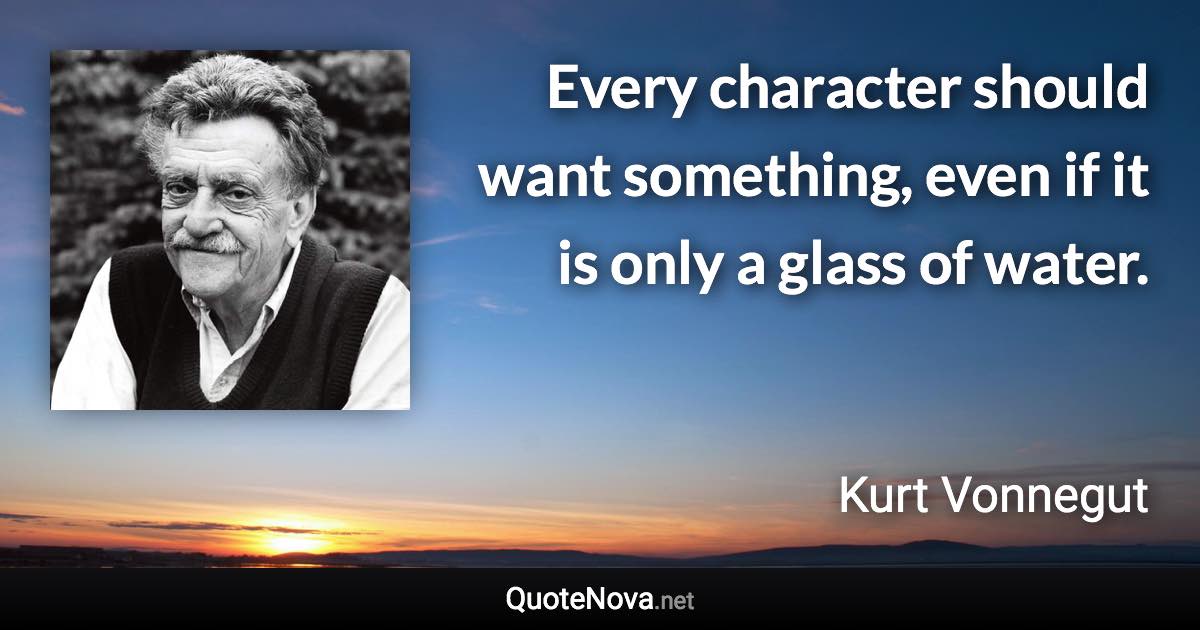 Every character should want something, even if it is only a glass of water.

Kurt Vonnegut

QuoteNova.net